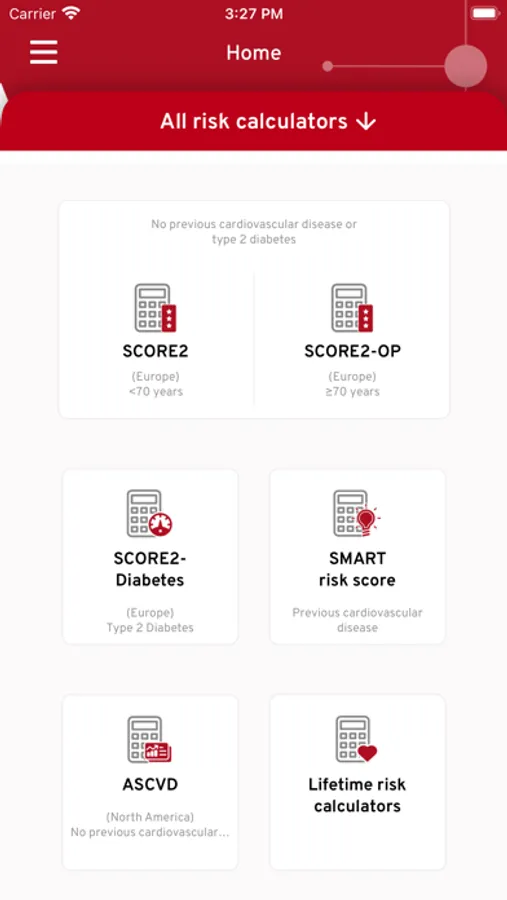 Carrier 3:27 PM

Home

All risk calculators ↓

No previous cardiovascular disease or type 2 diabetes

SCORE2
(Europe)
<70 years

SCORE2-OP
(Europe)
≥70 years

SCORE2-Diabetes
(Europe)
Type 2 Diabetes

SMART risk score
Previous cardiovascular disease

ASCVD
(North America)
No previous cardiovascular...

Lifetime risk calculators